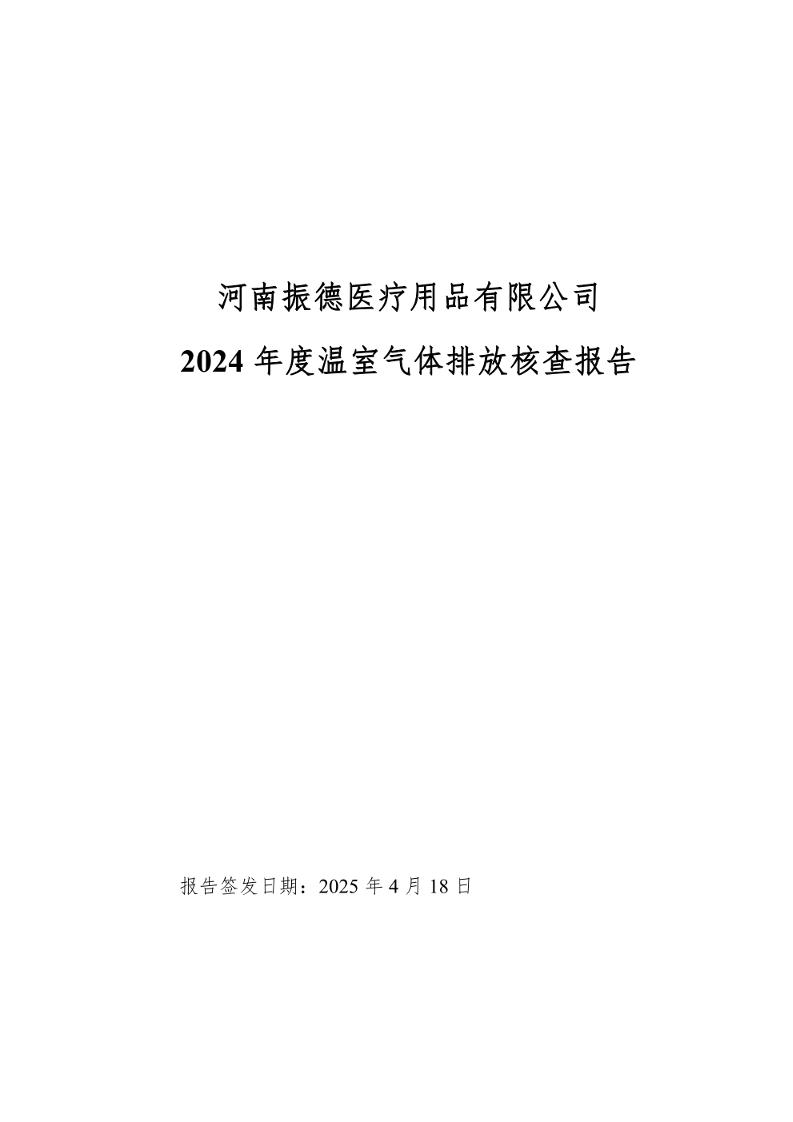 河南振德医疗用品有限公司
2024 年度温室气体排放核查报告

报告签发日期：2025 年 4 月 18 日